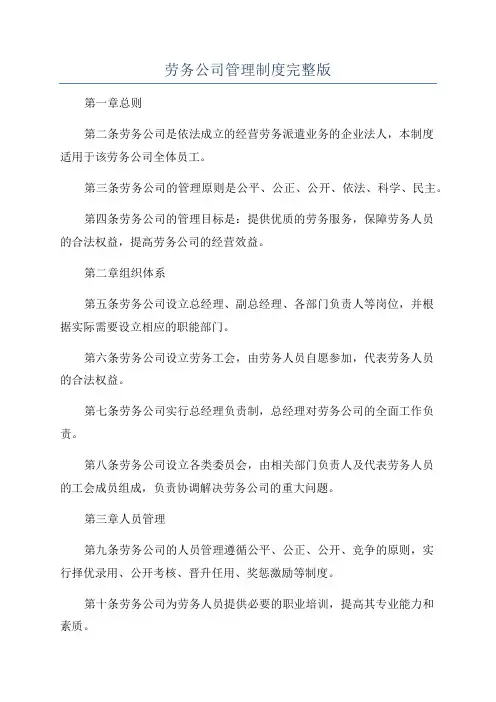 劳务公司管理制度完整版

第一章总则

第二条劳务公司是依法成立的经营劳务派遣业务的企业法人，本制度适用于该劳务公司全体员工。

第三条劳务公司的管理原则是公平、公正、公开、依法、科学、民主。

第四条劳务公司的管理目标是：提供优质的劳务服务，保障劳务人员的合法权益，提高劳务公司的经营效益。

第二章组织体系

第五条劳务公司设立总经理、副总经理、各部门负责人等岗位，并根据实际需要设立相应的职能部门。

第六条劳务公司设立劳务工会，由劳务人员自愿参加，代表劳务人员的合法权益。

第七条劳务公司实行总经理负责制，总经理对劳务公司的全面工作负责。

第八条劳务公司设立各类委员会，由相关部门负责人及代表劳务人员的工会成员组成，负责协调解决劳务公司的重大问题。

第三章人员管理

第九条劳务公司的人员管理遵循公平、公正、公开、竞争的原则，实行择优录用、公开考核、晋升任用、奖惩激励等制度。

第十条劳务公司为劳务人员提供必要的职业培训，提高其专业能力和素质。